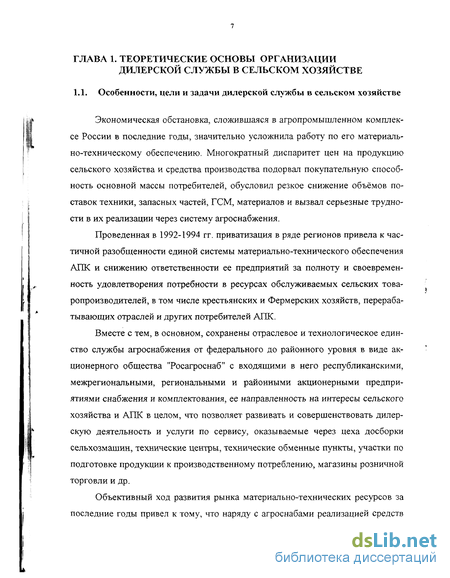 7

ГЛАВА 1. ТЕОРЕТИЧЕСКИЕ ОСНОВЫ ОРГАНИЗАЦИИ ДИЛЕРСКОЙ СЛУЖБЫ В СЕЛЬСКОМ ХОЗЯЙСТВЕ

1.1. Особенности, цели и задачи дилерской службы в сельском хозяйстве

Экономическая обстановка, сложившаяся в агропромышленном комплексе России в последние годы, значительно усложнила работу по его материально-техническому обеспечению. Многократный диспаритет цен на продукцию сельского хозяйства и средства производства подорвал покупательную способность основной массы потребителей, обусловил резкое снижение объёмов поставок техники, запасных частей, ГСМ, материалов и вызвал серьезные трудности в их реализации через систему агроснабжения.

Проведенная в 1992-1994 гг. приватизация в ряде регионов привела к частичной разобщенности единой системы материально-технического обеспечения АПК и снижению ответственности ее предприятий за полноту и своевременность удовлетворения потребности в ресурсах обслуживаемых сельских товаропроизводителей, в том числе крестьянских и Фермерских хозяйств, перерабатывающих отраслей и других потребителей АПК.

Вместе с тем, в основном, сохранены отраслевое и технологическое единство службы агроснабжения от федерального до районного уровня в виде акционерного общества "Росагроснаб" с входящими в него республиканскими, межрегиональными, региональными и районными акционерными предприятиями снабжения и комплектования, ее направленность на интересы сельского хозяйства и АПК в целом, что позволяет развивать и совершенствовать дилерскую деятельность и услуги по сервису, оказываемые через цеха досборки сельхозмашин, технические центры, технические обменные пункты, участки по подготовке продукции к производственному потреблению, магазины розничной торговли и др.

Объективный ход развития рынка материально-технических ресурсов за последние годы привел к тому, что наряду с агроснабами реализацией средств

dsLib.net
библиотека диссертаций